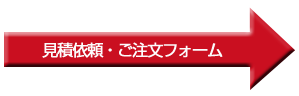 見積依頼・ご注文フォーム